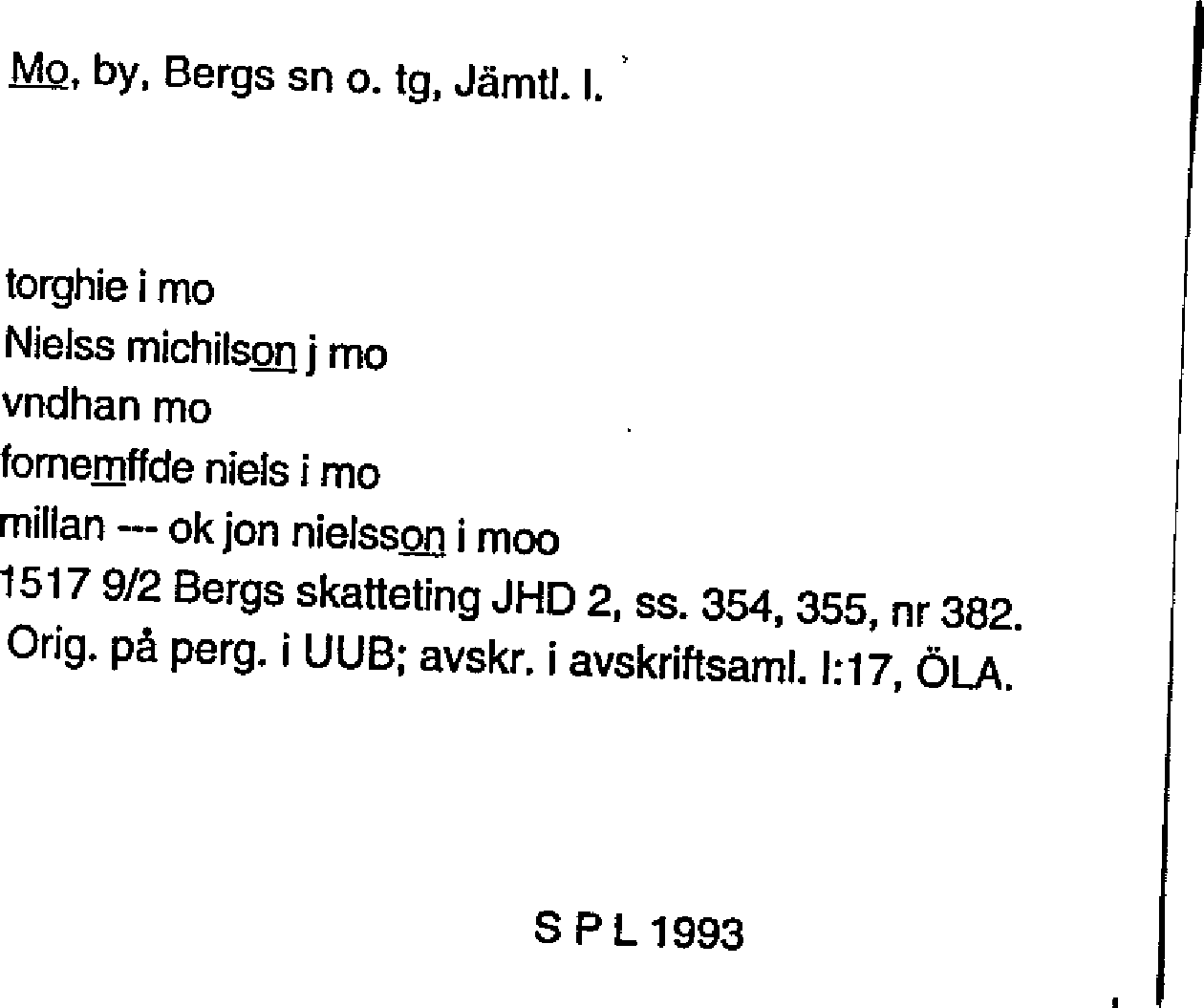 Mo, by, Bergs sn o. tg, Jämtl. l.

torghie i mo
Nielss michilson j mo
vndhan mo
fornemffde niels i mo
millan --- ok jon nielsson i moo
1517 9/2 Bergs skatteting JHD 2, ss. 354, 355, nr 382.
Orig. på perg. i UUB; avskr. i avskriftsaml. I:17, ÖLA.

S P L 1993